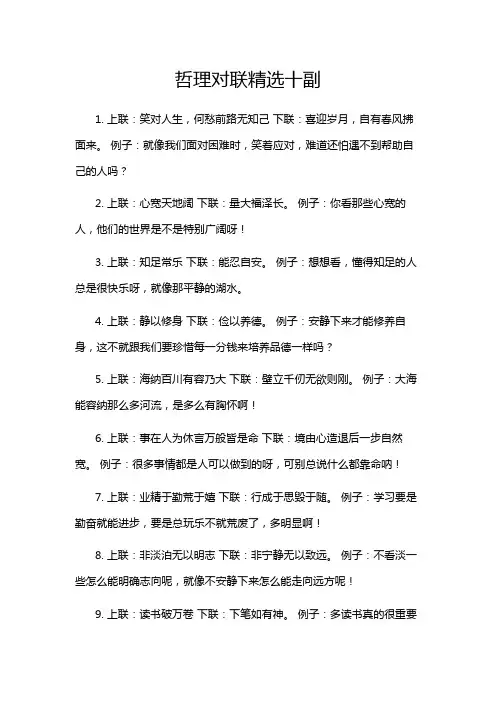 哲理对联精选十副

1. 上联：笑对人生，何愁前路无知己 下联：喜迎岁月，自有春风拂面来。 例子：就像我们面对困难时，笑着应对，难道还怕遇不到帮助自己的人吗？

2. 上联：心宽天地阔 下联：量大福泽长。 例子：你看那些心宽的人，他们的世界是不是特别广阔呀！

3. 上联：知足常乐 下联：能忍自安。 例子：想想看，懂得知足的人总是很快乐呀，就像那平静的湖水。

4. 上联：静以修身 下联：俭以养德。 例子：安静下来才能修养自身，这不就跟我们要珍惜每一分钱来培养品德一样吗？

5. 上联：海纳百川有容乃大 下联：壁立千仞无欲则刚。 例子：大海能容纳那么多河流，是多么有胸怀啊！

6. 上联：事在人为休言万般皆是命 下联：境由心造退后一步自然宽。 例子：很多事情都是人可以做到的呀，可别总说什么都靠命呐！

7. 上联：业精于勤荒于嬉 下联：行成于思毁于随。 例子：学习要是勤奋就能进步，要是总玩乐不就荒废了，多明显啊！

8. 上联：非淡泊无以明志 下联：非宁静无以致远。 例子：不看淡一些怎么能明确志向呢，就像不安静下来怎么能走向远方呢！

9. 上联：读书破万卷 下联：下笔如有神。 例子：多读书真的很重要